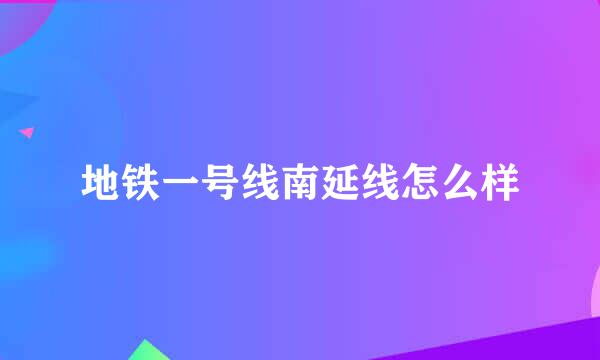 地铁一号线南延线怎么样